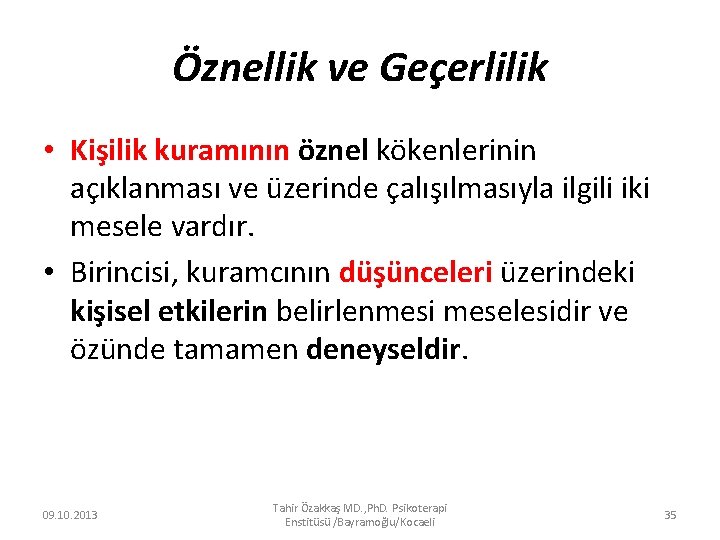 Öznellik ve Geçerlilik

• Kişilik kuramının öznel kökenlerinin açıklanması ve üzerinde çalışılmasıyla ilgili iki mesele vardır.

• Birincisi, kuramcının düşünceleri üzerindeki kişisel etkilerin belirlenmesi meselesidir ve özünde tamamen deneyseldir.

09.10.2013

Tahir Özakkaş MD.,PhD. Psikoterapi Enstitüsü /Bayramoğlu/Kocaeli

35